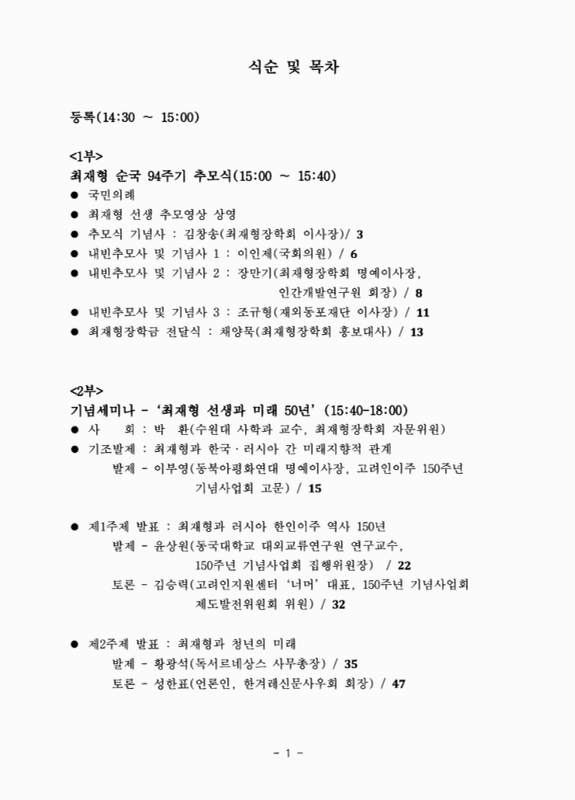 식순 및 목차

등록(14:30 ~ 15:00)

<1부>
최재형 순국 94주기 추모식(15:00 ~ 15:40)
● 국민의례
● 최재형 선생 추모영상 상영
● 추모식 기념사 : 김창송(최재형장학회 이사장)/ 3
● 내빈추모사 및 기념사 1 : 이인제(국회의원) / 6
● 내빈추모사 및 기념사 2 : 장만기(최재형장학회 명예이사장, 인간개발연구원 회장) / 8
● 내빈추모사 및 기념사 3 : 조규형(재외동포재단 이사장) / 11
● 최재형장학금 전달식 : 채양묵(최재형장학회 홍보대사) / 13

<2부>
기념세미나 - '최재형 선생과 미래 50년' (15:40-18:00)
● 사 회 : 박 환(수원대 사학과 교수, 최재형장학회 자문위원)
● 기조발제 : 최재형과 한국 · 러시아 간 미래지향적 관계
발제 - 이부영(동북아평화연대 명예이사장, 고려인이주 150주년 기념사업회 고문) / 15

● 제1주제 발표 : 최재형과 러시아 한인이주 역사 150년
발제 - 윤상원(동국대학교 대외교류연구원 연구교수, 150주년 기념사업회 집행위원장) / 22
토론 - 김승력(고려인지원센터 '너머' 대표, 150주년 기념사업회 제도발전위원회 위원) / 32

● 제2주제 발표 : 최재형과 청년의 미래
발제 - 황광석(독서르네상스 사무총장) / 35
토론 - 성한표(언론인, 한겨레신문사우회 회장) / 47

- 1 -